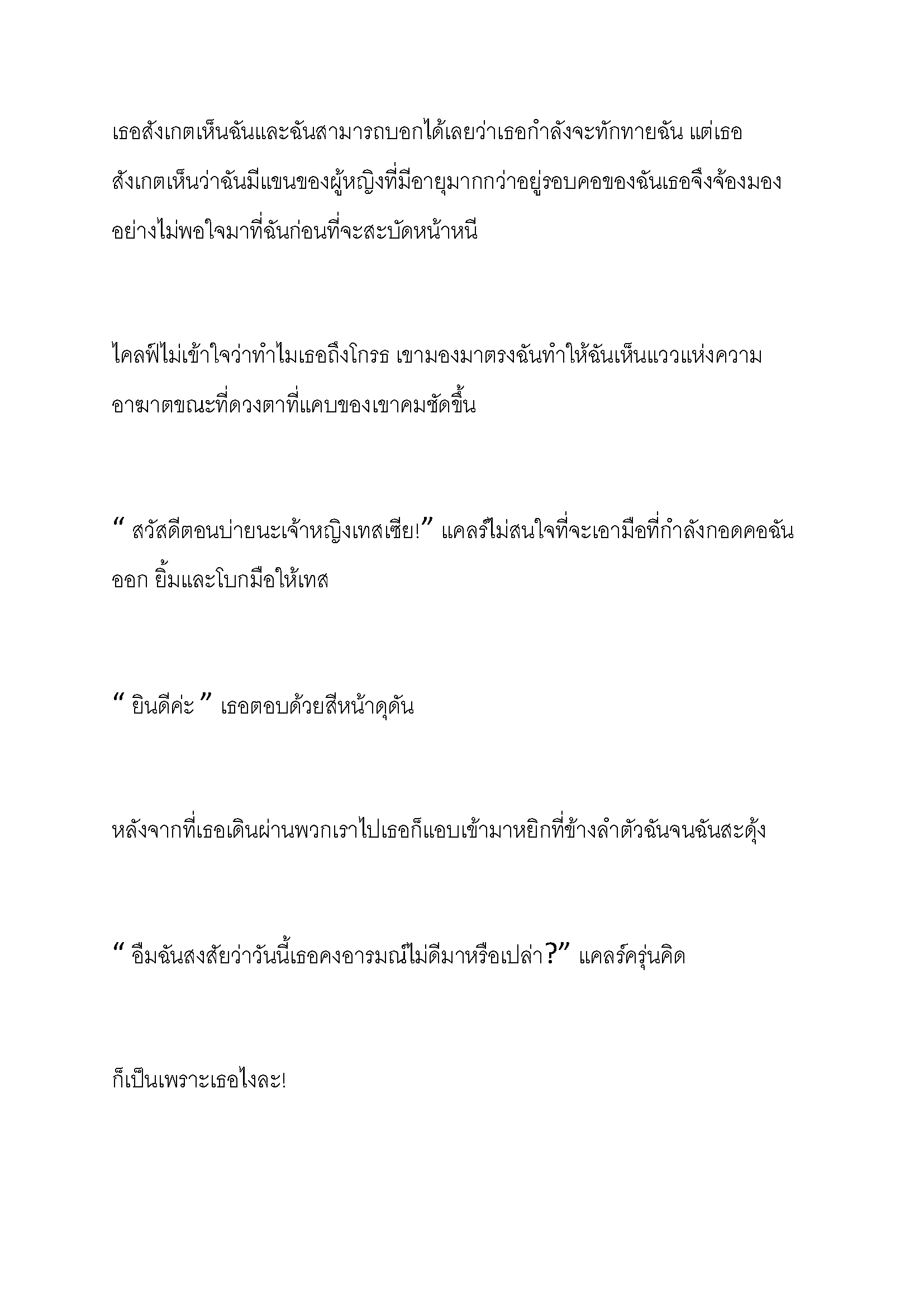 เธอสังเกตเห็นฉันและฉันสามารถบอกได้เลยว่าเธอกำลังจะทักทายฉัน แต่เธอสังเกตเห็นว่าฉันมีแขนของผู้หญิงที่มีอายุมากกว่าอยู่รอบคอของฉันเธอจึงจ้องมองอย่างไม่พอใจมาที่ฉันก่อนที่จะสะบัดหน้าหนี

ไคลฟ์ไม่เข้าใจว่าทำไมเธอถึงโกรธ เขามองมาตรงฉันทำให้ฉันเห็นแววแห่งความอาฆาตขณะที่ดวงตาที่แคบของเขาคมชัดขึ้น

“ สวัสดีตอนบ่ายนะเจ้าหญิงเทสเซีย!” แคลร์ไม่สนใจที่จะเอามือที่กำลังกอดคอฉันออก ยิ้มและโบกมือให้เทส

“ ยินดีค่ะ ” เธอตอบด้วยสีหน้าดุดัน

หลังจากที่เธอเดินผ่านพวกเราไปเธอก็แอบเข้ามาหยิกที่ข้างลำตัวฉันจนฉันสะดุ้ง

“ อืมฉันสงสัยว่าวันนี้เธอคงอารมณ์ไม่ดีมาหรือเปล่า?” แคลร์ครุ่นคิด

ก็เป็นเพราะเธอไงละ!